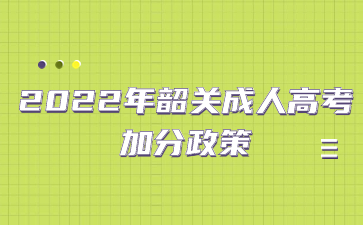 2022年韶关成人高考加分政策